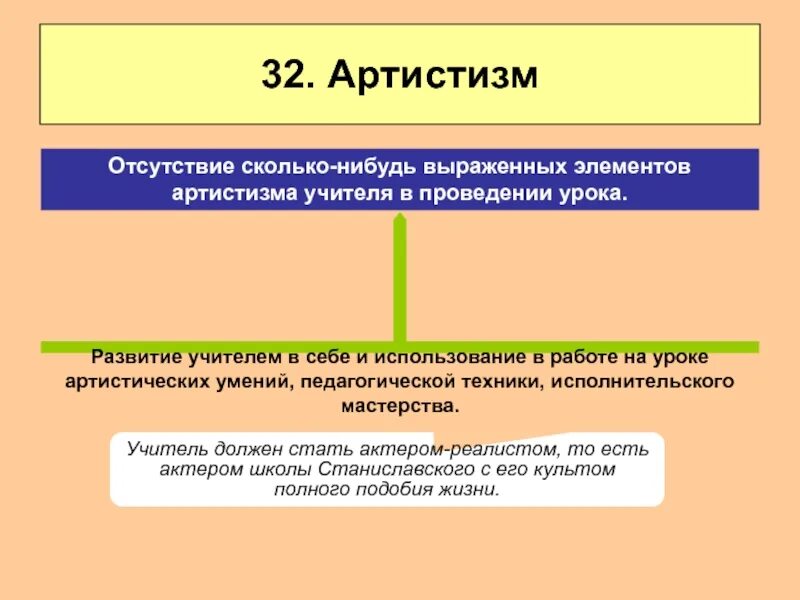 32. Артистизм

Отсутствие сколько-нибудь выраженных элементов артистизма учителя в проведении урока.

Развитие учителем в себе и использование в работе на уроке артистических умений, педагогической техники, исполнительского мастерства.

Учитель должен стать актером-реалистом, то есть актером школы Станиславского с его культом полного подобия жизни.